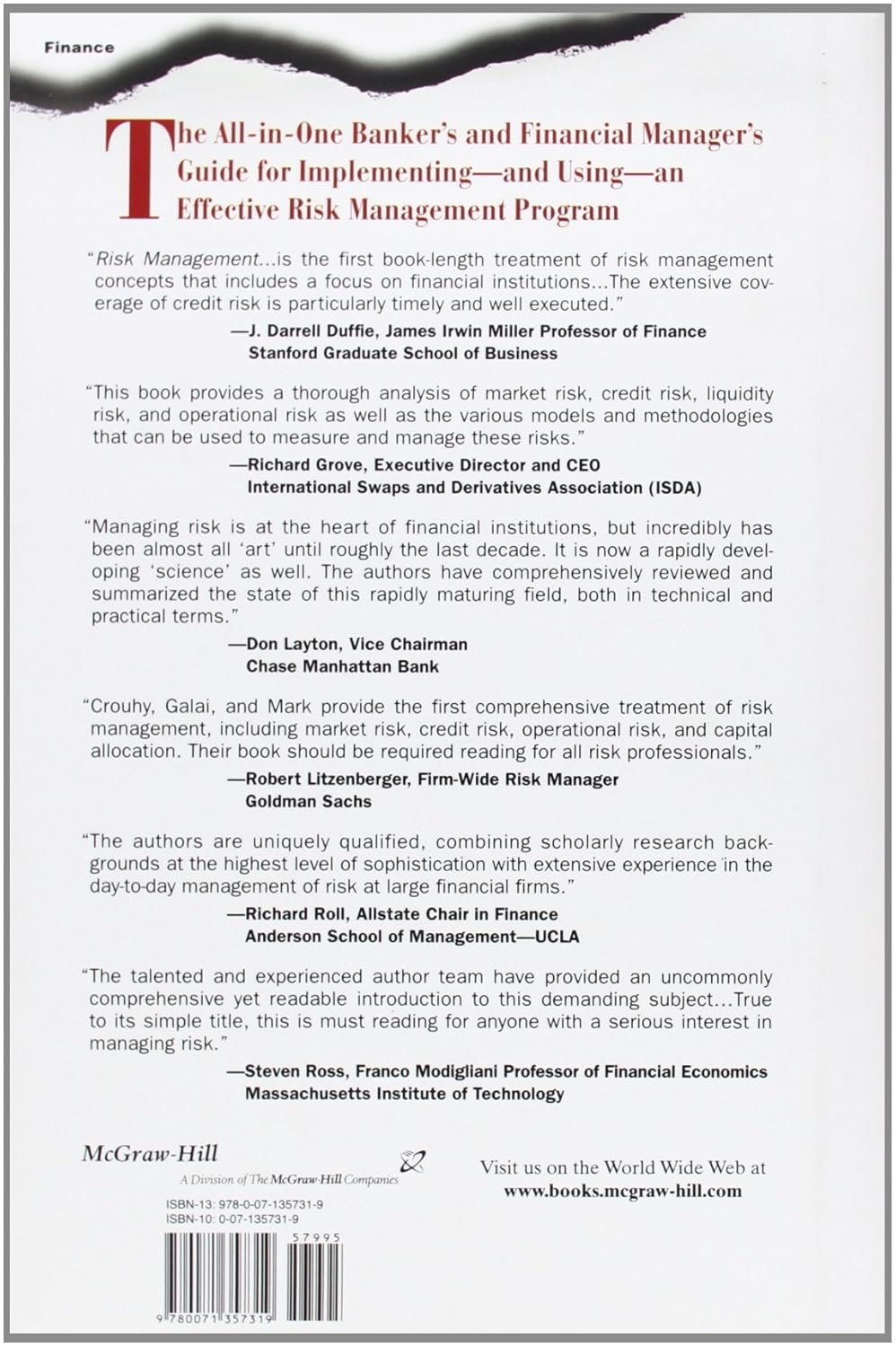 Finance

The All-in-One Banker's and Financial Manager's Guide for Implementing—and Using—an Effective Risk Management Program

"Risk Management...is the first book-length treatment of risk management concepts that includes a focus on financial institutions...The extensive coverage of credit risk is particularly timely and well executed."

—J. Darrell Duffie, James Irwin Miller Professor of Finance
Stanford Graduate School of Business

"This book provides a thorough analysis of market risk, credit risk, liquidity risk, and operational risk as well as the various models and methodologies that can be used to measure and manage these risks."

—Richard Grove, Executive Director and CEO
International Swaps and Derivatives Association (ISDA)

"Managing risk is at the heart of financial institutions, but incredibly has been almost all 'art' until roughly the last decade. It is now a rapidly developing 'science' as well. The authors have comprehensively reviewed and summarized the state of this rapidly maturing field, both in technical and practical terms."

—Don Layton, Vice Chairman
Chase Manhattan Bank

"Crouhy, Galai, and Mark provide the first comprehensive treatment of risk management, including market risk, credit risk, operational risk, and capital allocation. Their book should be required reading for all risk professionals."

—Robert Litzenberger, Firm-Wide Risk Manager
Goldman Sachs

"The authors are uniquely qualified, combining scholarly research backgrounds at the highest level of sophistication with extensive experience in the day-to-day management of risk at large financial firms."

—Richard Roll, Allstate Chair in Finance
Anderson School of Management—UCLA

"The talented and experienced author team have provided an uncommonly comprehensive yet readable introduction to this demanding subject...True to its simple title, this is must reading for anyone with a serious interest in managing risk."

—Steven Ross, Franco Modigliani Professor of Financial Economics
Massachusetts Institute of Technology

McGraw-Hill
A Division of The McGraw-Hill Companies

ISBN-13: 978-0-07-135731-9
ISBN-10: 0-07-135731-9

57995

9 780071 357319

Visit us on the World Wide Web at
www.books.mcgraw-hill.com